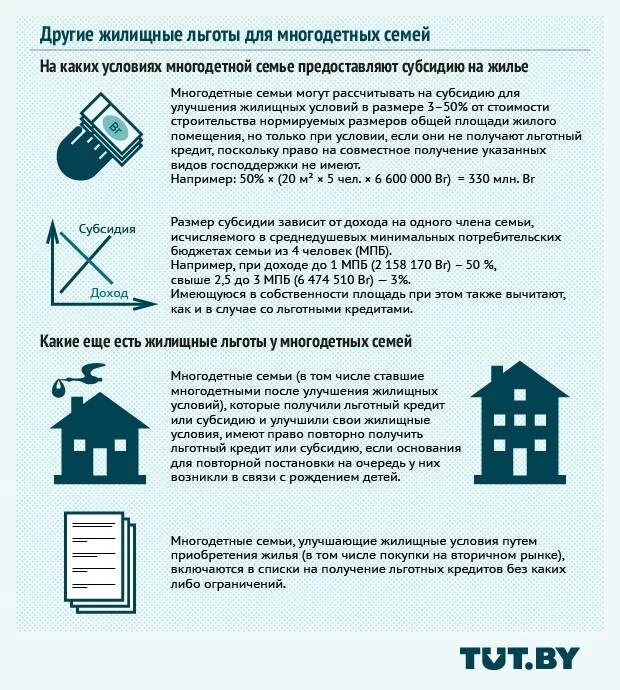 Другие жилищные льготы для многодетных семей

На каких условиях многодетной семье предоставляют субсидию на жилье

Br

Многодетные семьи могут рассчитывать на субсидию для улучшения жилищных условий в размере 3–50% от стоимости строительства нормируемых размеров общей площади жилого помещения, но только при условии, если они не получают льготный кредит, поскольку право на совместное получение указанных видов господдержки не имеют.
Например: 50% × (20 м² × 5 чел. × 6 600 000 Br) = 330 млн. Br

Субсидия

Доход

Размер субсидии зависит от дохода на одного члена семьи, исчисляемого в среднедушевых минимальных потребительских бюджетах семьи из 4 человек (МПБ).
Например, при доходе до 1 МПБ (2 158 170 Br) – 50 %, свыше 2,5 до 3 МПБ (6 474 510 Br) — 3%.
Имеющуюся в собственности площадь при этом также вычитают, как и в случае со льготными кредитами.

Какие еще есть жилищные льготы у многодетных семей

Многодетные семьи (в том числе ставшие многодетными после улучшения жилищных условий), которые получили льготный кредит или субсидию и улучшили свои жилищные условия, имеют право повторно получить льготный кредит или субсидию, если основания для повторной постановки на очередь у них возникли в связи с рождением детей.

Многодетные семьи, улучшающие жилищные условия путем приобретения жилья (в том числе покупки на вторичном рынке), включаются в списки на получение льготных кредитов без каких либо ограничений.

TUT.BY